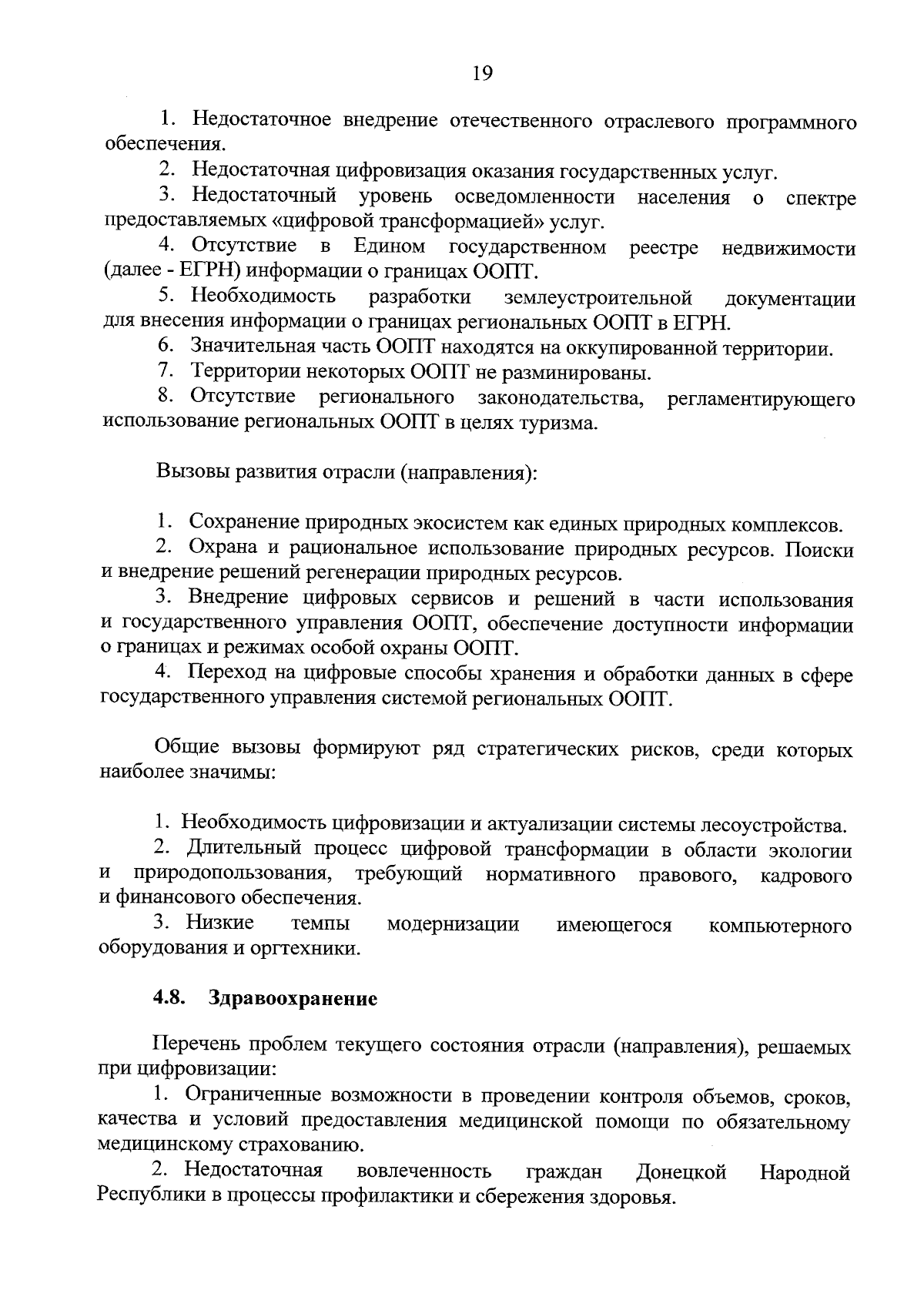 19

1. Недостаточное внедрение отечественного отраслевого программного обеспечения.

2. Недостаточная цифровизация оказания государственных услуг.

3. Недостаточный уровень осведомленности населения о спектре предоставляемых «цифровой трансформацией» услуг.

4. Отсутствие в Едином государственном реестре недвижимости (далее - ЕГРН) информации о границах ООПТ.

5. Необходимость разработки землеустроительной документации для внесения информации о границах региональных ООПТ в ЕГРН.

6. Значительная часть ООПТ находятся на оккупированной территории.

7. Территории некоторых ООПТ не разминированы.

8. Отсутствие регионального законодательства, регламентирующего использование региональных ООПТ в целях туризма.

Вызовы развития отрасли (направления):

1. Сохранение природных экосистем как единых природных комплексов.

2. Охрана и рациональное использование природных ресурсов. Поиски и внедрение решений регенерации природных ресурсов.

3. Внедрение цифровых сервисов и решений в части использования и государственного управления ООПТ, обеспечение доступности информации о границах и режимах особой охраны ООПТ.

4. Переход на цифровые способы хранения и обработки данных в сфере государственного управления системой региональных ООПТ.

Общие вызовы формируют ряд стратегических рисков, среди которых наиболее значимы:

1. Необходимость цифровизации и актуализации системы лесоустройства.

2. Длительный процесс цифровой трансформации в области экологии и природопользования, требующий нормативного правового, кадрового и финансового обеспечения.

3. Низкие темпы модернизации имеющегося компьютерного оборудования и оргтехники.

4.8. Здравоохранение

Перечень проблем текущего состояния отрасли (направления), решаемых при цифровизации:

1. Ограниченные возможности в проведении контроля объемов, сроков, качества и условий предоставления медицинской помощи по обязательному медицинскому страхованию.

2. Недостаточная вовлеченность граждан Донецкой Народной Республики в процессы профилактики и сбережения здоровья.